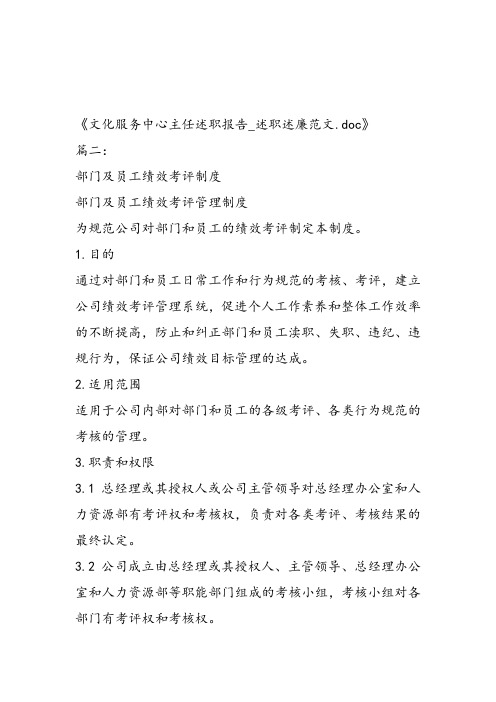 《文化服务中心主任述职报告_述职述廉范文.doc》

篇二：

部门及员工绩效考评制度

部门及员工绩效考评管理制度

为规范公司对部门和员工的绩效考评制定本制度。

1.目的

通过对部门和员工日常工作和行为规范的考核、考评，建立公司绩效考评管理系统，促进个人工作素养和整体工作效率的不断提高，防止和纠正部门和员工渎职、失职、违纪、违规行为，保证公司绩效目标管理的达成。

2.适用范围

适用于公司内部对部门和员工的各级考评、各类行为规范的考核的管理。

3.职责和权限

3.1 总经理或其授权人或公司主管领导对总经理办公室和人力资源部有考评权和考核权，负责对各类考评、考核结果的最终认定。

3.2 公司成立由总经理或其授权人、主管领导、总经理办公室和人力资源部等职能部门组成的考核小组，考核小组对各部门有考评权和考核权。